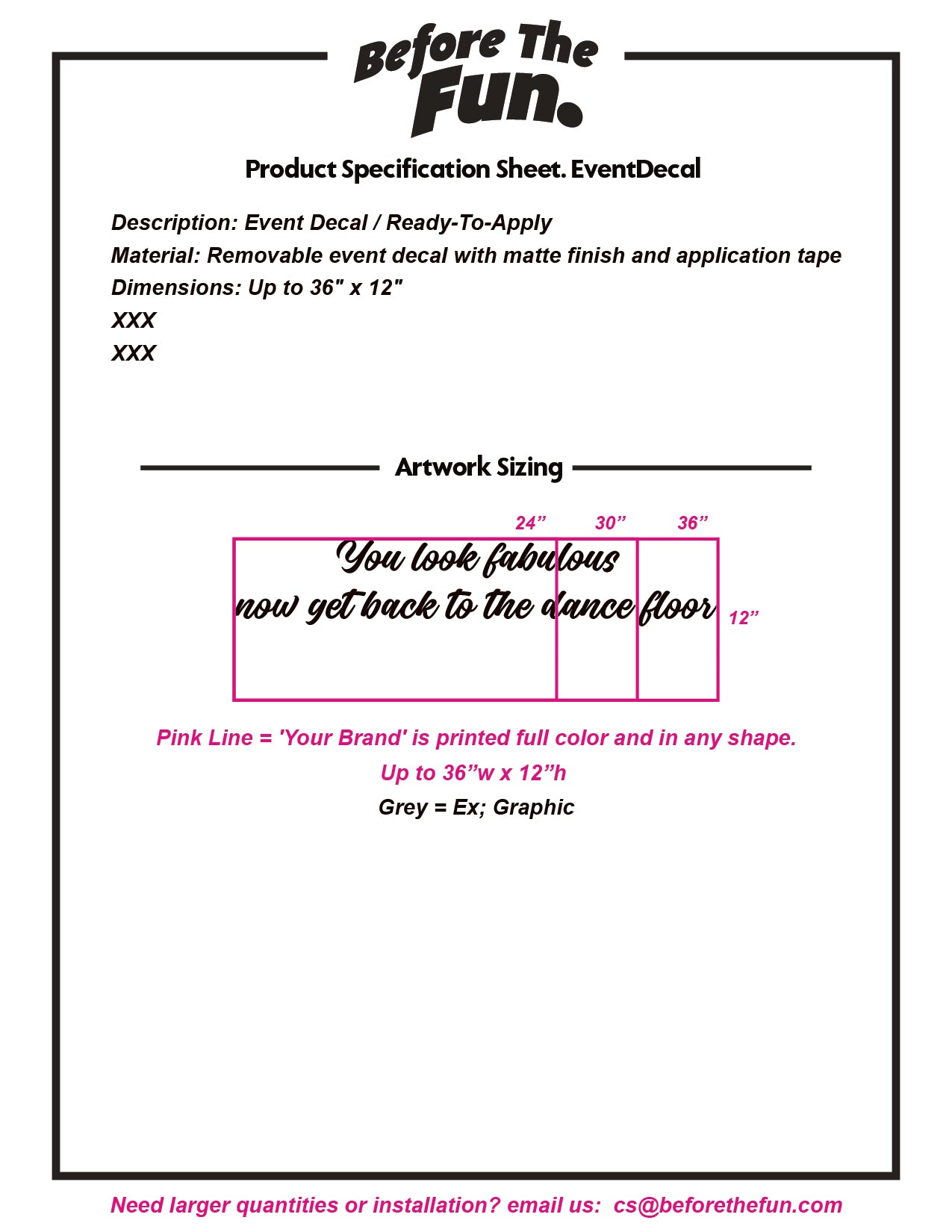 Before The Fun.

Product Specification Sheet. EventDecal

Description: Event Decal / Ready-To-Apply
Material: Removable event decal with matte finish and application tape
Dimensions: Up to 36" x 12"
XXX
XXX

Artwork Sizing

24” 30” 36”

You look fabulous
now get back to the dance floor

12”

Pink Line = 'Your Brand' is printed full color and in any shape.
Up to 36”w x 12”h
Grey = Ex; Graphic

Need larger quantities or installation? email us: cs@beforethefun.com